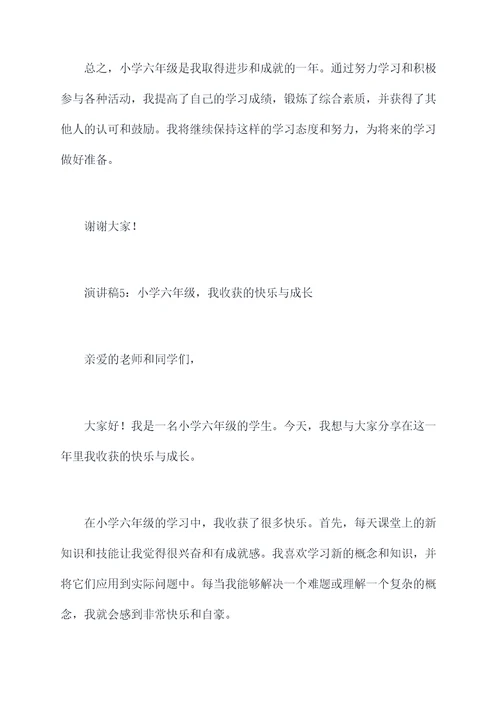 总之，小学六年级是我取得进步和成就的一年。通过努力学习和积极参与各种活动，我提高了自己的学习成绩，锻炼了综合素质，并获得了其他人的认可和鼓励。我将继续保持这样的学习态度和努力，为将来的学习做好准备。

谢谢大家！

演讲稿5：小学六年级，我收获的快乐与成长

亲爱的老师和同学们，

大家好！我是一名小学六年级的学生。今天，我想与大家分享在这一年里我收获的快乐与成长。

在小学六年级的学习中，我收获了很多快乐。首先，每天课堂上的新知识和技能让我觉得很兴奋和有成就感。我喜欢学习新的概念和知识，并将它们应用到实际问题中。每当我能够解决一个难题或理解一个复杂的概念，我就会感到非常快乐和自豪。